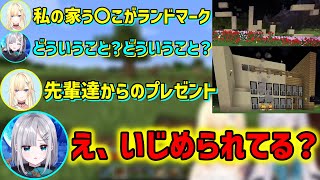 私の家う〇こがランドマーク

どういうこと？どういうこと？

先輩達からのプレゼント

え、いじめられてる？